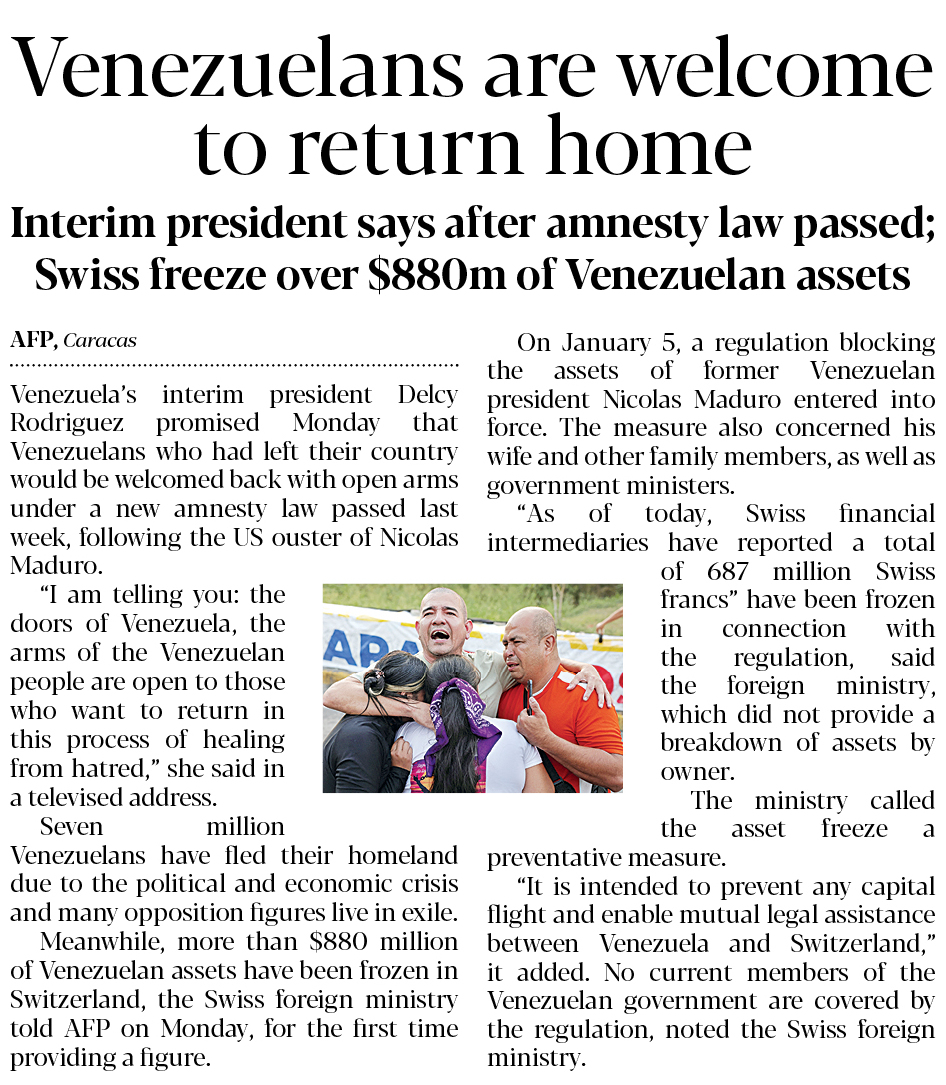 Venezuelans are welcome to return home

Interim president says after amnesty law passed; Swiss freeze over \$880m of Venezuelan assets

AFP, Caracas

Venezuela's interim president Delcy Rodriguez promised Monday that Venezuelans who had left their country would be welcomed back with open arms under a new amnesty law passed last week, following the US ouster of Nicolas Maduro.

"I am telling you: the doors of Venezuela, the arms of the Venezuelan people are open to those who want to return in this process of healing from hatred," she said in a televised address.

Seven million Venezuelans have fled their homeland due to the political and economic crisis and many opposition figures live in exile.

Meanwhile, more than \$880 million of Venezuelan assets have been frozen in Switzerland, the Swiss foreign ministry told AFP on Monday, for the first time providing a figure.

On January 5, a regulation blocking the assets of former Venezuelan president Nicolas Maduro entered into force. The measure also concerned his wife and other family members, as well as government ministers.

"As of today, Swiss financial intermediaries have reported a total of 687 million Swiss francs" have been frozen in connection with the regulation, said the foreign ministry, which did not provide a breakdown of assets by owner.

The ministry called the asset freeze a preventative measure.

"It is intended to prevent any capital flight and enable mutual legal assistance between Venezuela and Switzerland," it added. No current members of the Venezuelan government are covered by the regulation, noted the Swiss foreign ministry.